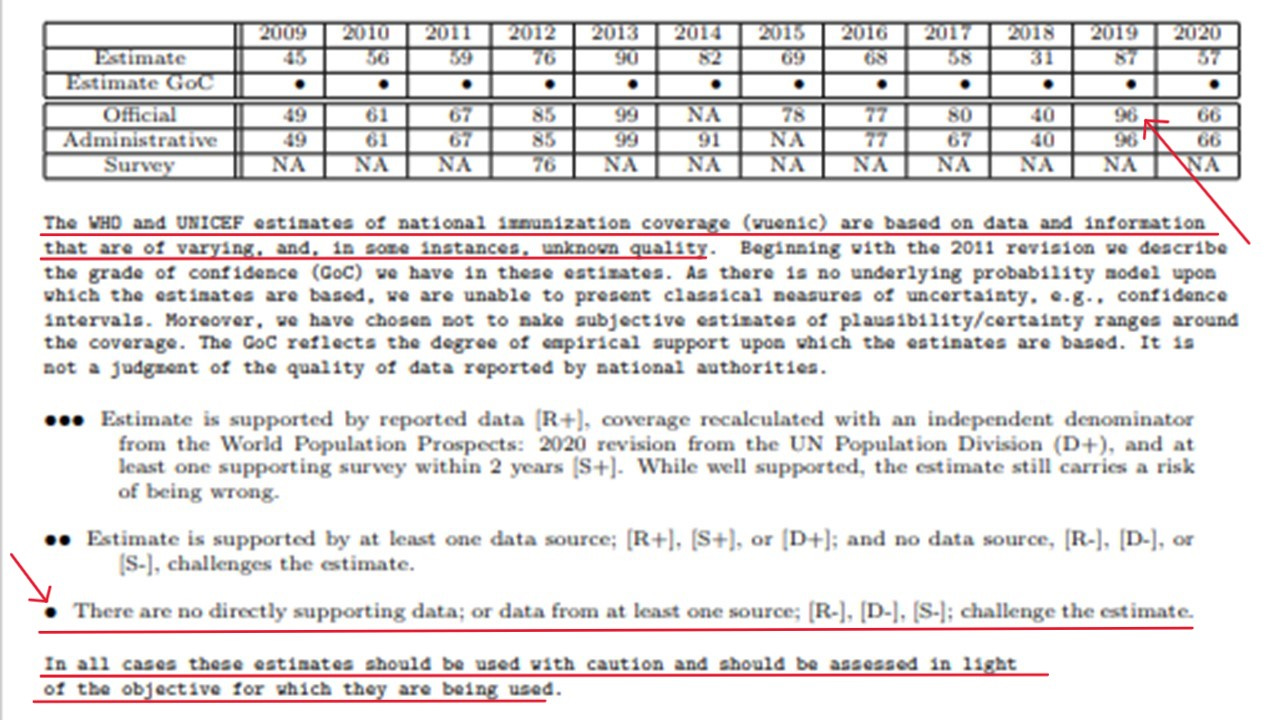 | | 2009 | 2010 | 2011 | 2012 | 2013 | 2014 | 2015 | 2016 | 2017 | 2018 | 2019 | 2020 |
|---|---|---|---|---|---|---|---|---|---|---|---|---|
| Estimate | 45 | 56 | 59 | 76 | 90 | 82 | 69 | 68 | 58 | 31 | 87 | 57 |
| Estimate GoC | • | • | • | • | • | • | • | • | • | • | • | • |
| Official | 49 | 61 | 67 | 85 | 99 | NA | 78 | 77 | 80 | 40 | 96 | 66 |
| Administrative | 49 | 61 | 67 | 85 | 99 | 91 | NA | 77 | 67 | 40 | 96 | 66 |
| Survey | NA | NA | NA | 76 | NA | NA | NA | NA | NA | NA | NA | NA |

The WHO and UNICEF estimates of national immunization coverage (wuenic) are based on data and information that are of varying, and, in some instances, unknown quality. Beginning with the 2011 revision we describe the grade of confidence (GoC) we have in these estimates. As there is no underlying probability model upon which the estimates are based, we are unable to present classical measures of uncertainty, e.g., confidence intervals. Moreover, we have chosen not to make subjective estimates of plausibility/certainty ranges around the coverage. The GoC reflects the degree of empirical support upon which the estimates are based. It is not a judgment of the quality of data reported by national authorities.

••• Estimate is supported by reported data [R+], coverage recalculated with an independent denominator from the World Population Prospects: 2020 revision from the UN Population Division (D+), and at least one supporting survey within 2 years [S+]. While well supported, the estimate still carries a risk of being wrong.

•• Estimate is supported by at least one data source; [R+], [S+], or [D+]; and no data source, [R-], [D-], or [S-], challenges the estimate.

• There are no directly supporting data; or data from at least one source; [R-], [D-], [S-]; challenge the estimate.

In all cases these estimates should be used with caution and should be assessed in light of the objective for which they are being used.